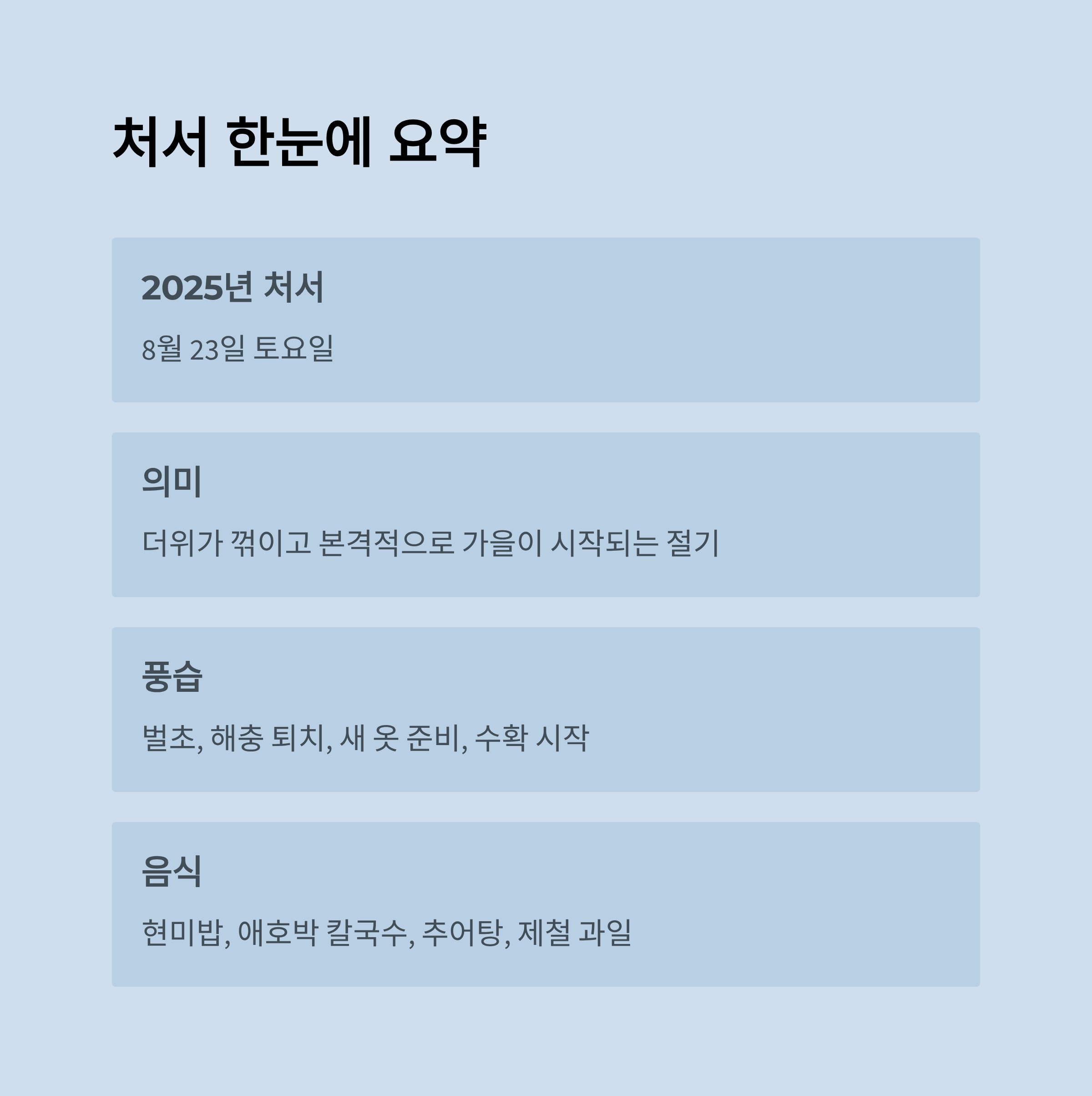 처서 한눈에 요약

2025년 처서

8월 23일 토요일

의미

더위가 꺾이고 본격적으로 가을이 시작되는 절기

풍습

벌초, 해충 퇴치, 새 옷 준비, 수확 시작

음식

현미밥, 애호박 칼국수, 추어탕, 제철 과일